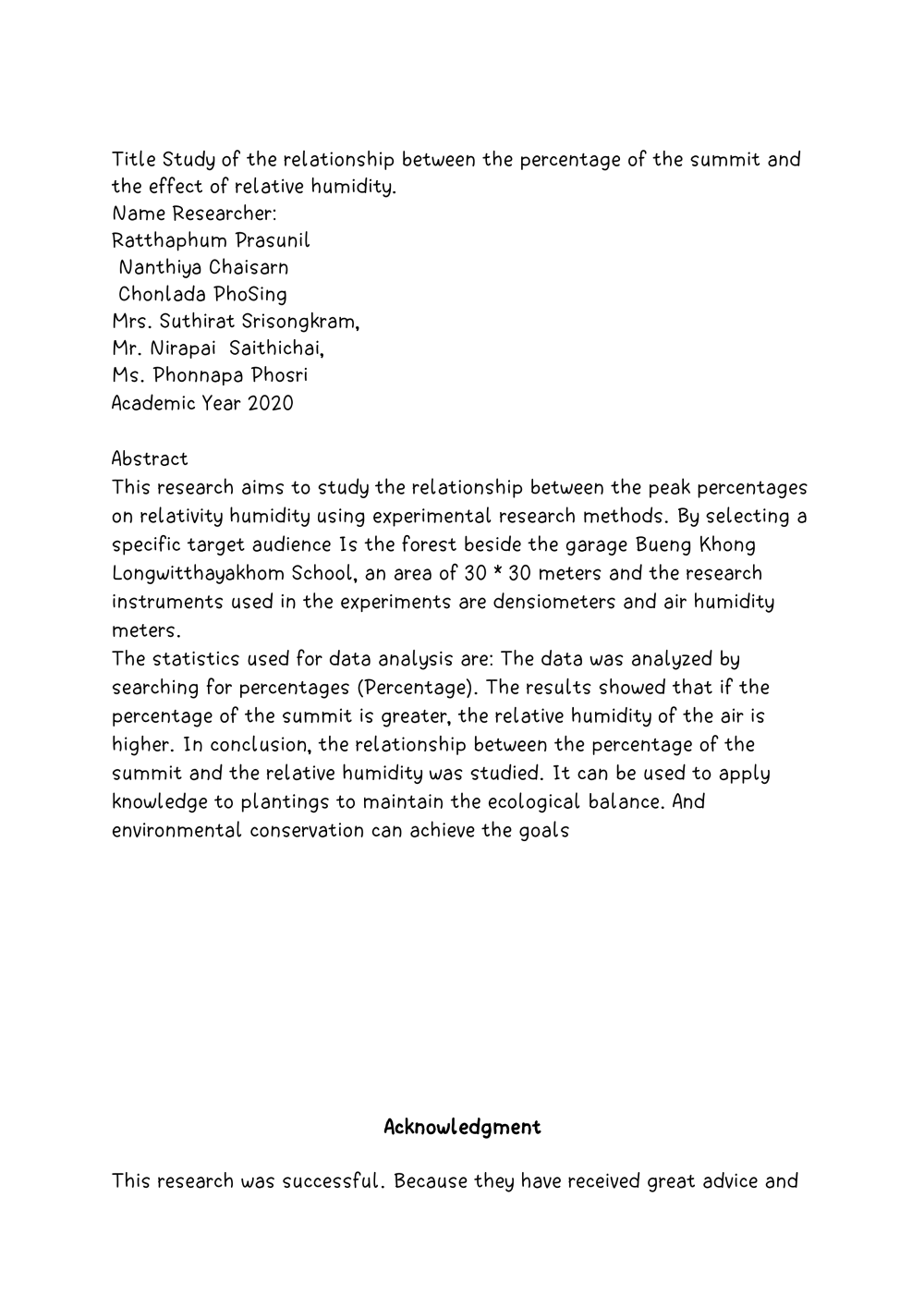 Title Study of the relationship between the percentage of the summit and the effect of relative humidity.
Name Researcher:
Ratthaphum Prasunil
Nanthiya Chaisarn
Chonlada PhoSing
Mrs. Suthirat Srisongkram,
Mr. Nirapai Saithichai,
Ms. Phonnapa Phosri
Academic Year 2020

Abstract
This research aims to study the relationship between the peak percentages on relativity humidity using experimental research methods. By selecting a specific target audience Is the forest beside the garage Bueng Khong Longwitthayakhom School, an area of 30 * 30 meters and the research instruments used in the experiments are densiometers and air humidity meters.
The statistics used for data analysis are: The data was analyzed by searching for percentages (Percentage). The results showed that if the percentage of the summit is greater, the relative humidity of the air is higher. In conclusion, the relationship between the percentage of the summit and the relative humidity was studied. It can be used to apply knowledge to plantings to maintain the ecological balance. And environmental conservation can achieve the goals

Acknowledgment

This research was successful. Because they have received great advice and